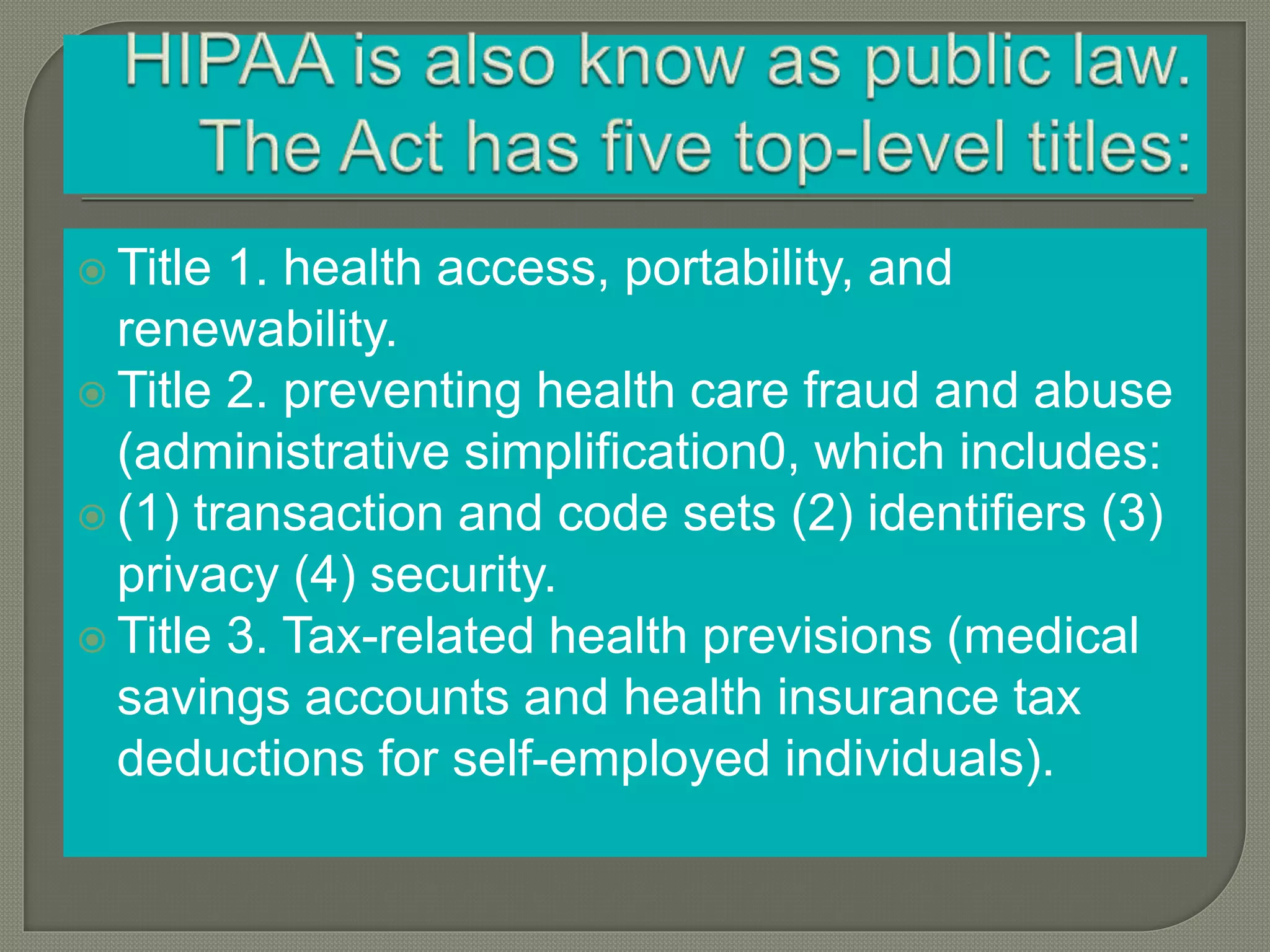 HIPAA is also know as public law. The Act has five top-level titles:

Title 1. health access, portability, and renewability.

Title 2. preventing health care fraud and abuse (administrative simplification0, which includes:

(1) transaction and code sets (2) identifiers (3) privacy (4) security.

Title 3. Tax-related health previsions (medical savings accounts and health insurance tax deductions for self-employed individuals).